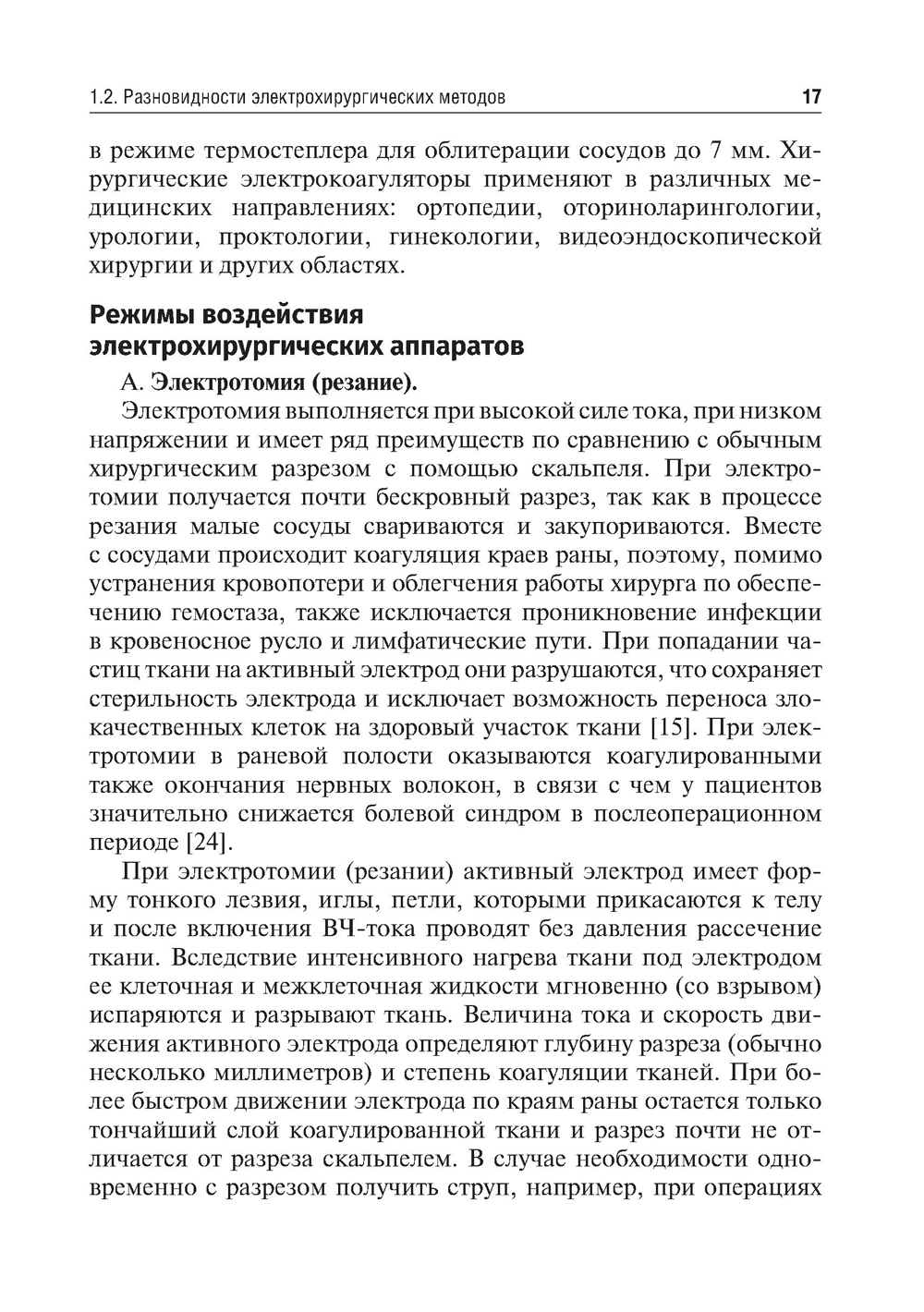 1.2. Разновидности электрохирургических методов 17

в режиме термостеплера для облитерации сосудов до 7 мм. Хирургические электрокоагуляторы применяют в различных медицинских направлениях: ортопедии, оториноларингологии, урологии, проктологии, гинекологии, видеоэндоскопической хирургии и других областях.

Режимы воздействия электрохирургических аппаратов

А. Электротомия (резание).

Электротомия выполняется при высокой силе тока, при низком напряжении и имеет ряд преимуществ по сравнению с обычным хирургическим разрезом с помощью скальпеля. При электротомии получается почти бескровный разрез, так как в процессе резания малые сосуды свариваются и закупориваются. Вместе с сосудами происходит коагуляция краев раны, поэтому, помимо устранения кровопотери и облегчения работы хирурга по обеспечению гемостаза, также исключается проникновение инфекции в кровеносное русло и лимфатические пути. При попадании частиц ткани на активный электрод они разрушаются, что сохраняет стерильность электрода и исключает возможность переноса злокачественных клеток на здоровый участок ткани [15]. При электротомии в раневой полости оказываются коагулированными также окончания нервных волокон, в связи с чем у пациентов значительно снижается болевой синдром в послеоперационном периоде [24].

При электротомии (резании) активный электрод имеет форму тонкого лезвия, иглы, петли, которыми прикасаются к телу и после включения ВЧ-тока проводят без давления рассечение ткани. Вследствие интенсивного нагрева ткани под электродом ее клеточная и межклеточная жидкости мгновенно (со взрывом) испаряются и разрывают ткань. Величина тока и скорость движения активного электрода определяют глубину разреза (обычно несколько миллиметров) и степень коагуляции тканей. При более быстром движении электрода по краям раны остается только тончайший слой коагулированной ткани и разрез почти не отличается от разреза скальпелем. В случае необходимости одновременно с разрезом получить струп, например, при операциях